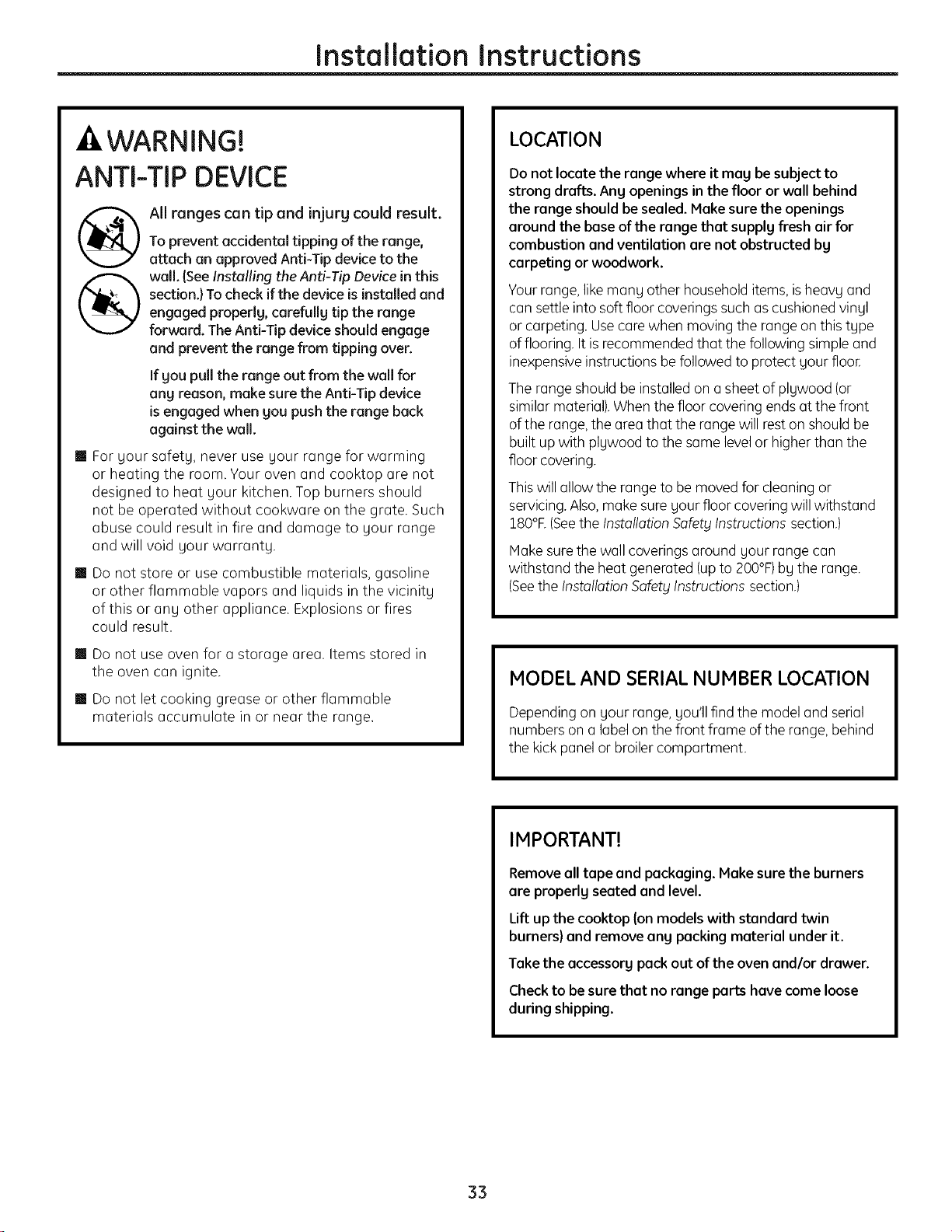 Installation Instructions

WARNING!
ANTI-TIP DEVICE

All ranges can tip and injury could result.

To prevent accidental tipping of the range, attach an approved Anti-Tip device to the wall. (See Installing the Anti-Tip Device in this section.) To check if the device is installed and engaged properly, carefully tip the range forward. The Anti-Tip device should engage and prevent the range from tipping over.

If you pull the range out from the wall for any reason, make sure the Anti-Tip device is engaged when you push the range back against the wall.

• For your safety, never use your range for warming or heating the room. Your oven and cooktop are not designed to heat your kitchen. Top burners should not be operated without cookware on the grate. Such abuse could result in fire and damage to your range and will void your warranty.

• Do not store or use combustible materials, gasoline or other flammable vapors and liquids in the vicinity of this or any other appliance. Explosions or fires could result.

• Do not use oven for a storage area. Items stored in the oven can ignite.

• Do not let cooking grease or other flammable materials accumulate in or near the range.

LOCATION

Do not locate the range where it may be subject to strong drafts. Any openings in the floor or wall behind the range should be sealed. Make sure the openings around the base of the range that supply fresh air for combustion and ventilation are not obstructed by carpeting or woodwork.

Your range, like many other household items, is heavy and can settle into soft floor coverings such as cushioned vinyl or carpeting. Use care when moving the range on this type of flooring. It is recommended that the following simple and inexpensive instructions be followed to protect your floor.

The range should be installed on a sheet of plywood (or similar material). When the floor covering ends at the front of the range, the area that the range will rest on should be built up with plywood to the same level or higher than the floor covering.

This will allow the range to be moved for cleaning or servicing. Also, make sure your floor covering will withstand 180°F. (See the Installation Safety Instructions section.)

Make sure the wall coverings around your range can withstand the heat generated (up to 200°F) by the range. (See the Installation Safety Instructions section.)

MODEL AND SERIAL NUMBER LOCATION

Depending on your range, you'll find the model and serial numbers on a label on the front frame of the range, behind the kick panel or broiler compartment.

IMPORTANT!

Remove all tape and packaging. Make sure the burners are properly seated and level.

Lift up the cooktop (on models with standard twin burners) and remove any packing material under it.

Take the accessory pack out of the oven and/or drawer.

Check to be sure that no range parts have come loose during shipping.

33